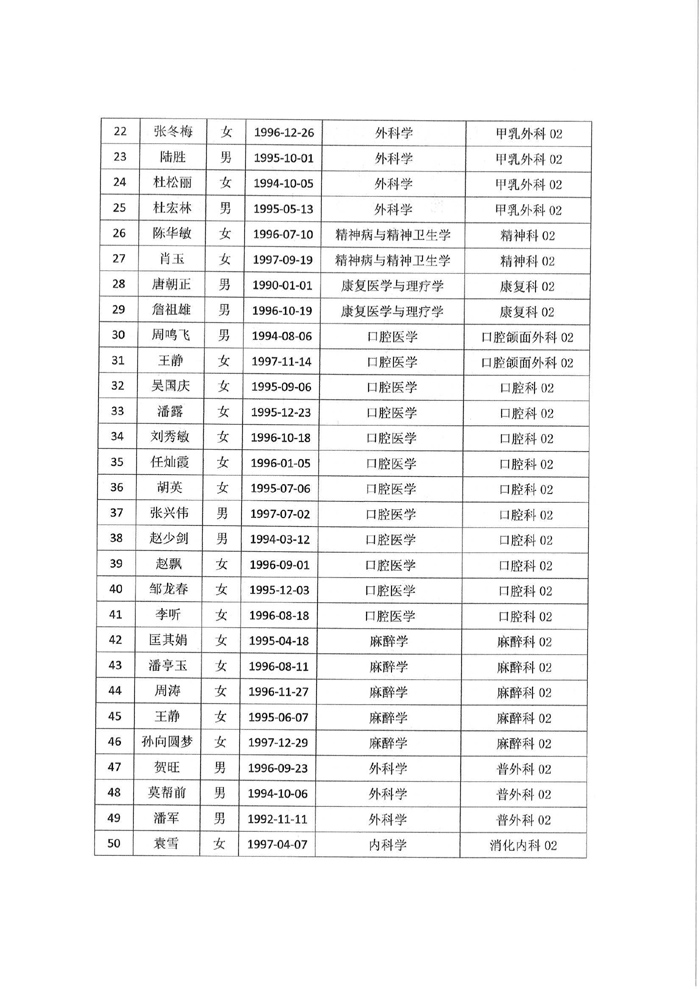 | 22 | 张冬梅 | 女 | 1996-12-26 | 外科学 | 甲乳外科 02 |
|---|---|---|---|---|---|
| 23 | 陆胜 | 男 | 1995-10-01 | 外科学 | 甲乳外科 02 |
| 24 | 杜松丽 | 女 | 1994-10-05 | 外科学 | 甲乳外科 02 |
| 25 | 杜宏林 | 男 | 1995-05-13 | 外科学 | 甲乳外科 02 |
| 26 | 陈华敏 | 女 | 1996-07-10 | 精神病与精神卫生学 | 精神科 02 |
| 27 | 肖玉 | 女 | 1997-09-19 | 精神病与精神卫生学 | 精神科 02 |
| 28 | 唐朝正 | 男 | 1990-01-01 | 康复医学与理疗学 | 康复科 02 |
| 29 | 詹祖雄 | 男 | 1996-10-19 | 康复医学与理疗学 | 康复科 02 |
| 30 | 周鸣飞 | 男 | 1994-08-06 | 口腔医学 | 口腔颌面外科 02 |
| 31 | 王静 | 女 | 1997-11-14 | 口腔医学 | 口腔颌面外科 02 |
| 32 | 吴国庆 | 女 | 1995-09-06 | 口腔医学 | 口腔科 02 |
| 33 | 潘露 | 女 | 1995-12-23 | 口腔医学 | 口腔科 02 |
| 34 | 刘秀敏 | 女 | 1996-10-18 | 口腔医学 | 口腔科 02 |
| 35 | 任灿霞 | 女 | 1996-01-05 | 口腔医学 | 口腔科 02 |
| 36 | 胡英 | 女 | 1995-07-06 | 口腔医学 | 口腔科 02 |
| 37 | 张兴伟 | 男 | 1997-07-02 | 口腔医学 | 口腔科 02 |
| 38 | 赵少剑 | 男 | 1994-03-12 | 口腔医学 | 口腔科 02 |
| 39 | 赵飘 | 女 | 1996-09-01 | 口腔医学 | 口腔科 02 |
| 40 | 邹龙春 | 女 | 1995-12-03 | 口腔医学 | 口腔科 02 |
| 41 | 李昕 | 女 | 1996-08-18 | 口腔医学 | 口腔科 02 |
| 42 | 匡其娟 | 女 | 1995-04-18 | 麻醉学 | 麻醉科 02 |
| 43 | 潘亭玉 | 女 | 1996-08-11 | 麻醉学 | 麻醉科 02 |
| 44 | 周涛 | 女 | 1996-11-27 | 麻醉学 | 麻醉科 02 |
| 45 | 王静 | 女 | 1995-06-07 | 麻醉学 | 麻醉科 02 |
| 46 | 孙向圆梦 | 女 | 1997-12-29 | 麻醉学 | 麻醉科 02 |
| 47 | 贺旺 | 男 | 1996-09-23 | 外科学 | 普外科 02 |
| 48 | 莫帮前 | 男 | 1994-10-06 | 外科学 | 普外科 02 |
| 49 | 潘军 | 男 | 1992-11-11 | 外科学 | 普外科 02 |
| 50 | 袁雪 | 女 | 1997-04-07 | 内科学 | 消化内科 02 |